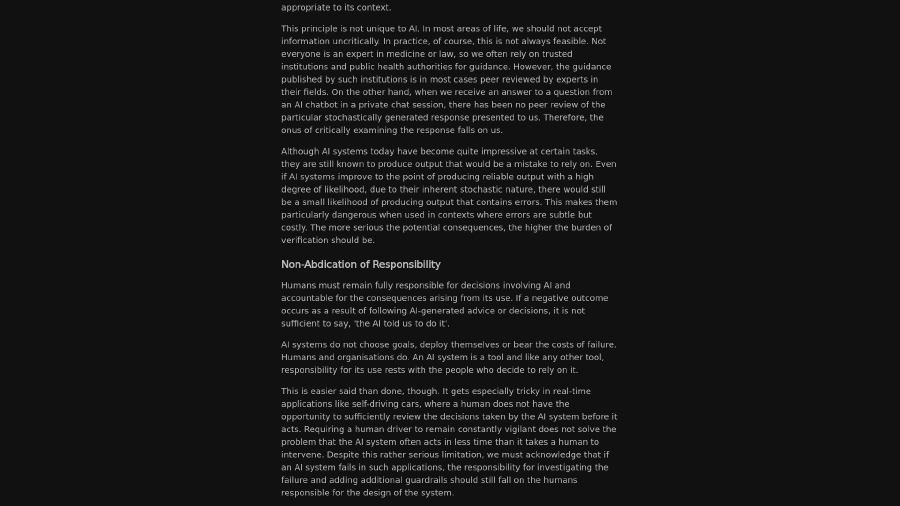 appropriate to its context.

This principle is not unique to AI. In most areas of life, we should not accept information uncritically. In practice, of course, this is not always feasible. Not everyone is an expert in medicine or law, so we often rely on trusted institutions and public health authorities for guidance. However, the guidance published by such institutions is in most cases peer reviewed by experts in their fields. On the other hand, when we receive an answer to a question from an AI chatbot in a private chat session, there has been no peer review of the particular stochastically generated response presented to us. Therefore, the onus of critically examining the response falls on us.

Although AI systems today have become quite impressive at certain tasks, they are still known to produce output that would be a mistake to rely on. Even if AI systems improve to the point of producing reliable output with a high degree of likelihood, due to their inherent stochastic nature, there would still be a small likelihood of producing output that contains errors. This makes them particularly dangerous when used in contexts where errors are subtle but costly. The more serious the potential consequences, the higher the burden of verification should be.

Non-Abdication of Responsibility

Humans must remain fully responsible for decisions involving AI and accountable for the consequences arising from its use. If a negative outcome occurs as a result of following AI-generated advice or decisions, it is not sufficient to say, 'the AI told us to do it'.

AI systems do not choose goals, deploy themselves or bear the costs of failure. Humans and organisations do. An AI system is a tool and like any other tool, responsibility for its use rests with the people who decide to rely on it.

This is easier said than done, though. It gets especially tricky in real-time applications like self-driving cars, where a human does not have the opportunity to sufficiently review the decisions taken by the AI system before it acts. Requiring a human driver to remain constantly vigilant does not solve the problem that the AI system often acts in less time than it takes a human to intervene. Despite this rather serious limitation, we must acknowledge that if an AI system fails in such applications, the responsibility for investigating the failure and adding additional guardrails should still fall on the humans responsible for the design of the system.